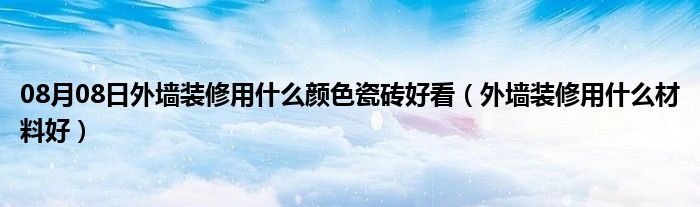 08月08日外墙装修用什么颜色瓷砖好看（外墙装修用什么材料好）